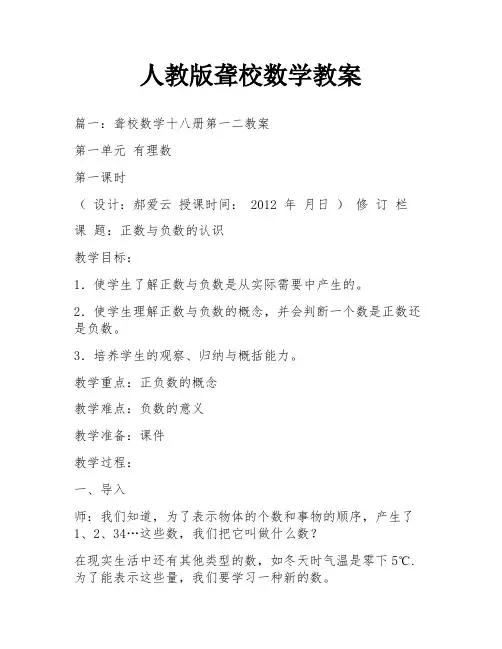 人教版聋校数学教案

篇一：聋校数学十八册第一二教案

第一单元 有理数

第一课时

（ 设计：郝爱云 授课时间： 2012 年 月日 ） 修 订 栏

课 题：正数与负数的认识

教学目标：

1．使学生了解正数与负数是从实际需要中产生的。

2．使学生理解正数与负数的概念，并会判断一个数是正数还是负数。

3．培养学生的观察、归纳与概括能力。

教学重点：正负数的概念

教学难点：负数的意义

教学准备：课件

教学过程：

一、导入

师：我们知道，为了表示物体的个数和事物的顺序，产生了1、2、34…这些数，我们把它叫做什么数？

在现实生活中还有其他类型的数，如冬天时气温是零下5℃．为了能表示这些量，我们要学习一种新的数。